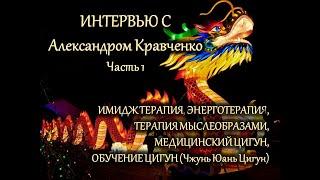 ИНТЕРВЬЮ С
Александром Кравченко
Часть 1

ИМИДЖТЕРАПИЯ, ЭНЕРГОТЕРАПИЯ,
ТЕРАПИЯ МЫСЛЕОБРАЗАМИ,
МЕДИЦИНСКИЙ ЦИГУН,
ОБУЧЕНИЕ ЦИГУН (Чжунь Юань Цигун)